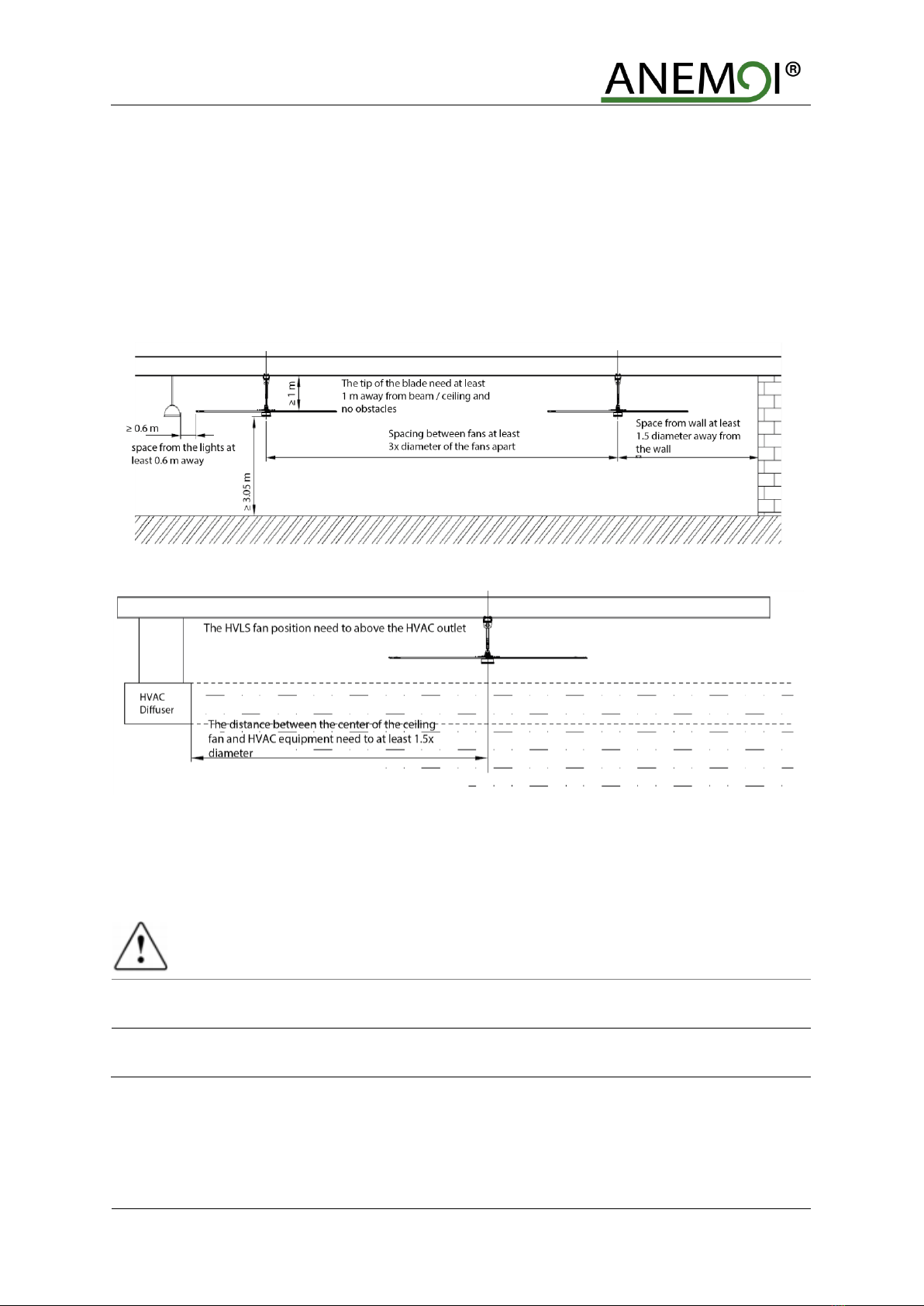 ANEMOI®

≥ 1 m

The tip of the blade need at least 1 m away from beam / ceiling and no obstacles

≥ 0.6 m

space from the lights at least 0.6 m away

Spacing between fans at least 3x diameter of the fans apart

Space from wall at least 1.5 diameter away from the wall

≥ 3.05 m

The HVLS fan position need to above the HVAC outlet

HVAC Diffuser

The distance between the center of the ceiling fan and HVAC equipment need to at least 1.5x diameter